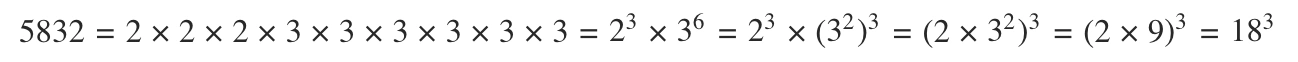 $5832 = 2 \times 2 \times 2 \times 3 \times 3 \times 3 \times 3 \times 3 \times 3 = 2^3 \times 3^6 = 2^3 \times (3^2)^3 = (2 \times 3^2)^3 = (2 \times 9)^3 = 18^3$